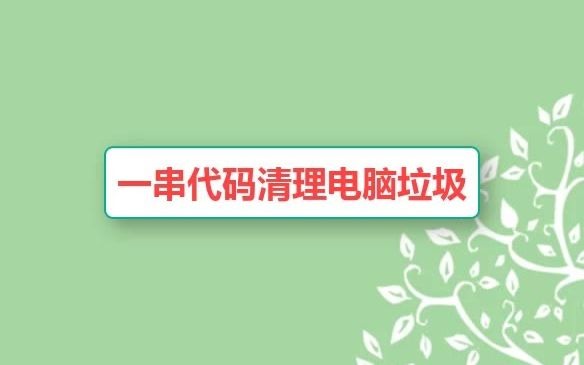 一串代码清理电脑垃圾